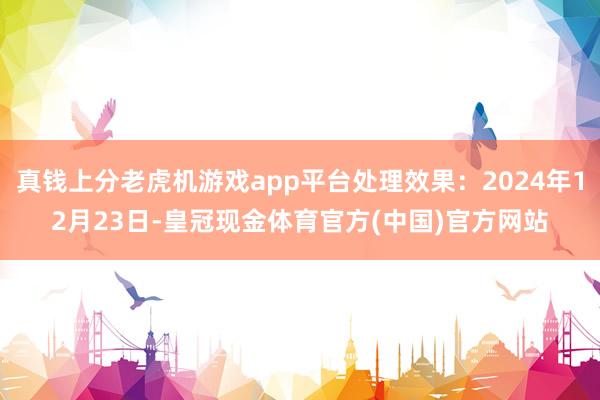 真钱上分老虎机游戏app平台处理效果：2024年12月23日-皇冠现金体育官方(中国)官方网站